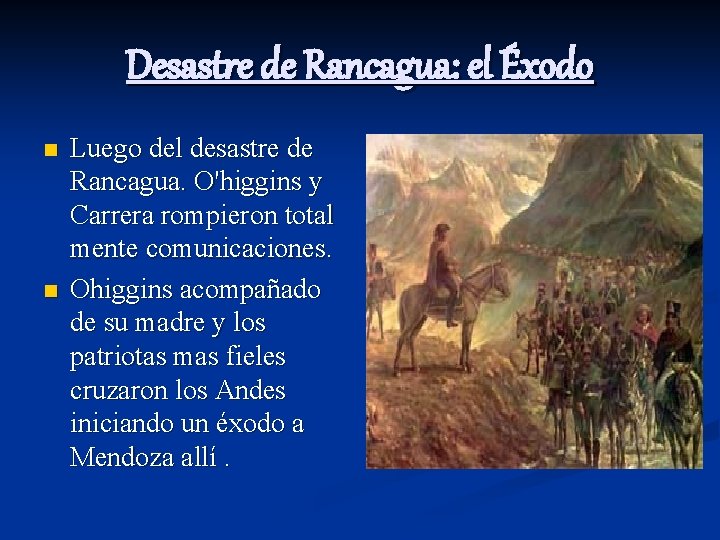 Desastre de Rancagua: el Éxodo

Luego del desastre de Rancagua. O'higgins y Carrera rompieron total mente comunicaciones.

Ohiggins acompañado de su madre y los patriotas mas fieles cruzaron los Andes iniciando un éxodo a Mendoza allí .